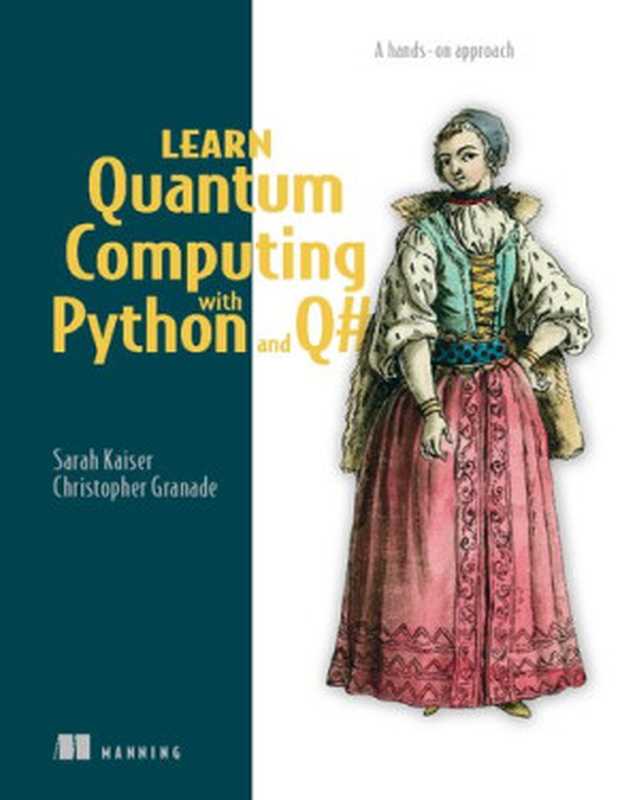 A hands-on approach

LEARN
Quantum
Computing
with
Python and Q#

Sarah Kaiser
Christopher Granade

MANNING